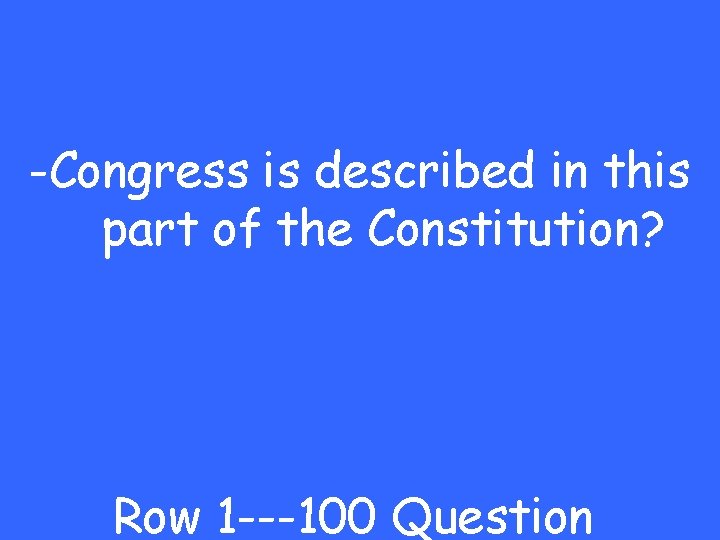 -Congress is described in this part of the Constitution?

Row 1---100 Question